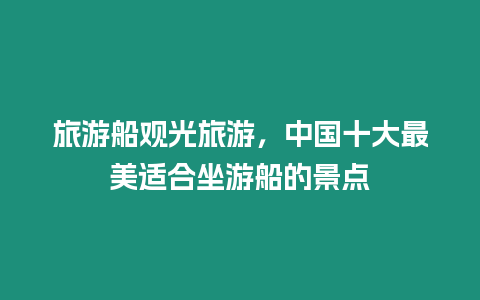 旅游船观光旅游，中国十大最美适合坐游船的景点